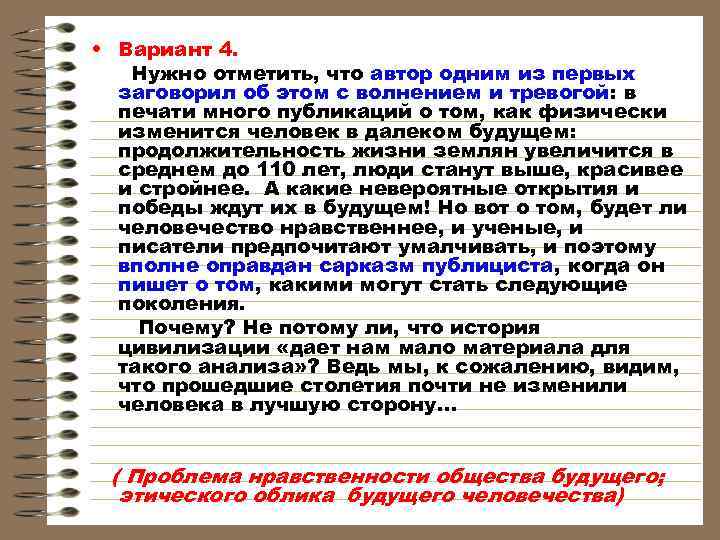 • Вариант 4.

Нужно отметить, что автор одним из первых заговорил об этом с волнением и тревогой: в печати много публикаций о том, как физически изменится человек в далеком будущем: продолжительность жизни землян увеличится в среднем до 110 лет, люди станут выше, красивее и стройнее. А какие невероятные открытия и победы ждут их в будущем! Но вот о том, будет ли человечество нравственнее, и ученые, и писатели предпочитают умалчивать, и поэтому вполне оправдан сарказм публициста, когда он пишет о том, какими могут стать следующие поколения.

Почему? Не потому ли, что история цивилизации «дает нам мало материала для такого анализа»? Ведь мы, к сожалению, видим, что прошедшие столетия почти не изменили человека в лучшую сторону…

( Проблема нравственности общества будущего; этического облика будущего человечества)